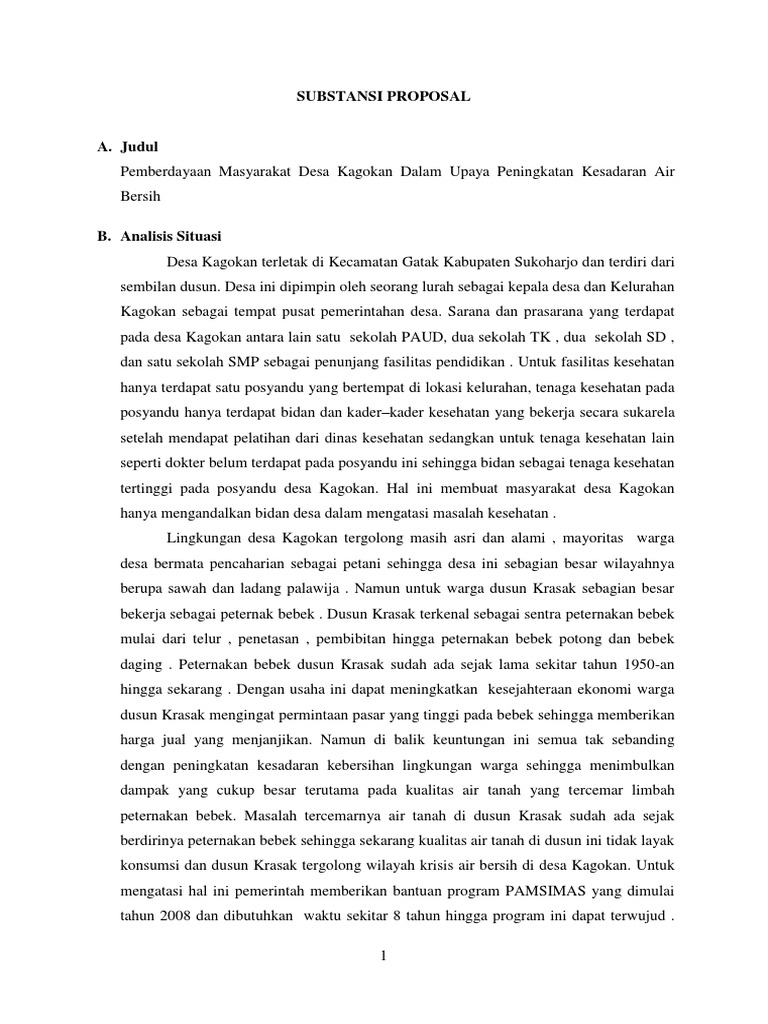 SUBSTANSI PROPOSAL

A. Judul

Pemberdayaan Masyarakat Desa Kagokan Dalam Upaya Peningkatan Kesadaran Air Bersih

B. Analisis Situasi

Desa Kagokan terletak di Kecamatan Gatak Kabupaten Sukoharjo dan terdiri dari sembilan dusun. Desa ini dipimpin oleh seorang lurah sebagai kepala desa dan Kelurahan Kagokan sebagai tempat pusat pemerintahan desa. Sarana dan prasarana yang terdapat pada desa Kagokan antara lain satu sekolah PAUD, dua sekolah TK , dua sekolah SD , dan satu sekolah SMP sebagai penunjang fasilitas pendidikan . Untuk fasilitas kesehatan hanya terdapat satu posyandu yang bertempat di lokasi kelurahan, tenaga kesehatan pada posyandu hanya terdapat bidan dan kader–kader kesehatan yang bekerja secara sukarela setelah mendapat pelatihan dari dinas kesehatan sedangkan untuk tenaga kesehatan lain seperti dokter belum terdapat pada posyandu ini sehingga bidan sebagai tenaga kesehatan tertinggi pada posyandu desa Kagokan. Hal ini membuat masyarakat desa Kagokan hanya mengandalkan bidan desa dalam mengatasi masalah kesehatan .

Lingkungan desa Kagokan tergolong masih asri dan alami , mayoritas warga desa bermata pencaharian sebagai petani sehingga desa ini sebagian besar wilayahnya berupa sawah dan ladang palawija . Namun untuk warga dusun Krasak sebagian besar bekerja sebagai peternak bebek . Dusun Krasak terkenal sebagai sentra peternakan bebek mulai dari telur , penetasan , pembibitan hingga peternakan bebek potong dan bebek daging . Peternakan bebek dusun Krasak sudah ada sejak lama sekitar tahun 1950-an hingga sekarang . Dengan usaha ini dapat meningkatkan kesejahteraan ekonomi warga dusun Krasak mengingat permintaan pasar yang tinggi pada bebek sehingga memberikan harga jual yang menjanjikan. Namun di balik keuntungan ini semua tak sebanding dengan peningkatan kesadaran kebersihan lingkungan warga sehingga menimbulkan dampak yang cukup besar terutama pada kualitas air tanah yang tercemar limbah peternakan bebek. Masalah tercemarnya air tanah di dusun Krasak sudah ada sejak berdirinya peternakan bebek sehingga sekarang kualitas air tanah di dusun ini tidak layak konsumsi dan dusun Krasak tergolong wilayah krisis air bersih di desa Kagokan. Untuk mengatasi hal ini pemerintah memberikan bantuan program PAMSIMAS yang dimulai tahun 2008 dan dibutuhkan waktu sekitar 8 tahun hingga program ini dapat terwujud .

1